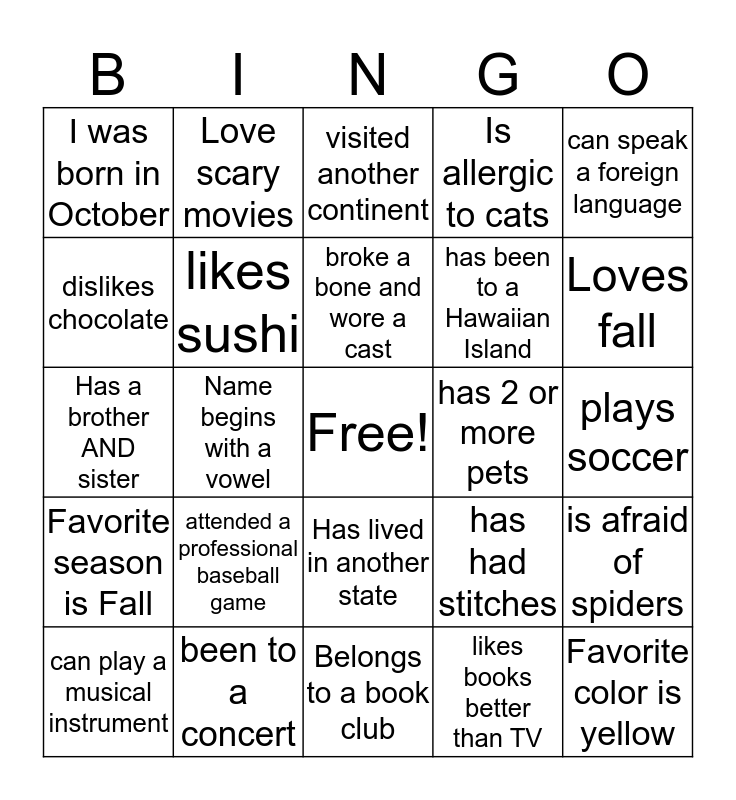 | B | I | N | G | O |
|---|---|---|---|---|
| I was born in October | Love scary movies | visited another continent | Is allergic to cats | can speak a foreign language |
| dislikes chocolate | likes sushi | broke a bone and wore a cast | has been to a Hawaiian Island | Loves fall |
| Has a brother AND sister | Name begins with a vowel | Free! | has 2 or more pets | plays soccer |
| Favorite season is Fall | attended a professional baseball game | Has lived in another state | has had stitches | is afraid of spiders |
| can play a musical instrument | been to a concert | Belongs to a book club | likes books better than TV | Favorite color is yellow |